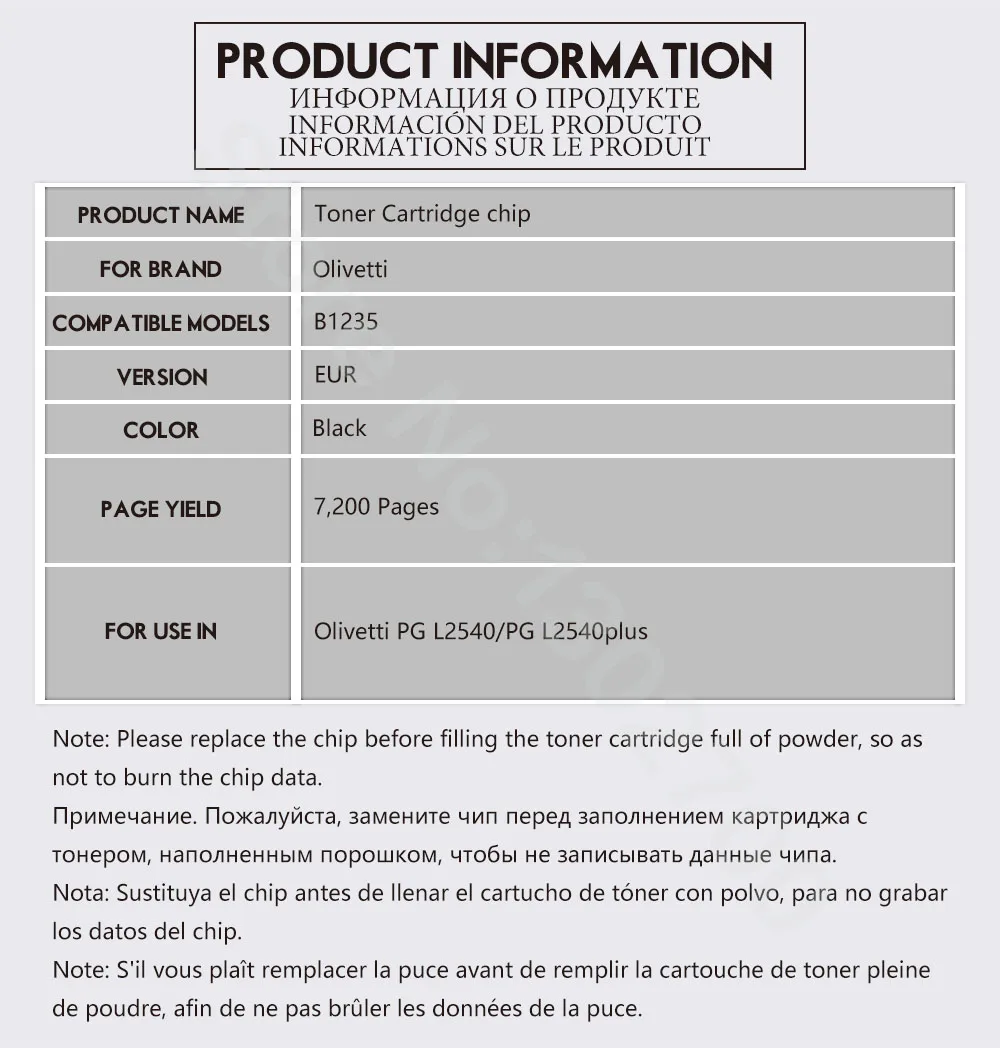 PRODUCT INFORMATION
ИНФОРМАЦИЯ О ПРОДУКТЕ
INFORMACIÓN DEL PRODUCTO
INFORMATIONS SUR LE PRODUIT

| PRODUCT NAME | Toner Cartridge chip |
|---|---|
| FOR BRAND | Olivetti |
| COMPATIBLE MODELS | B1235 |
| VERSION | EUR |
| COLOR | Black |
| PAGE YIELD | 7,200 Pages |
| FOR USE IN | Olivetti PG L2540/PG L2540plus |

Note: Please replace the chip before filling the toner cartridge full of powder, so as not to burn the chip data.
Примечание. Пожалуйста, замените чип перед заполнением картриджа с тонером, наполненным порошком, чтобы не записывать данные чипа.
Nota: Sustituya el chip antes de llenar el cartucho de tóner con polvo, para no grabar los datos del chip.
Note: S'il vous plaît remplacer la puce avant de remplir la cartouche de toner pleine de poudre, afin de ne pas brûler les données de la puce.